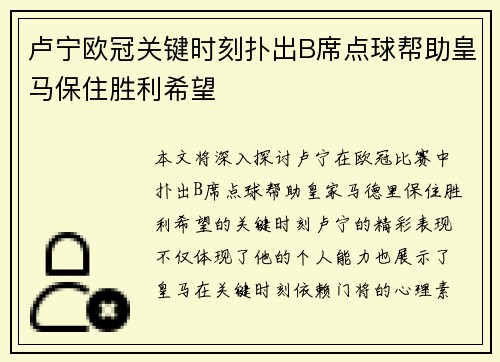 卢宁欧冠关键时刻扑出B席点球帮助皇马保住胜利希望

本文将深入探讨卢宁在欧冠比赛中扑出B席点球帮助皇家马德里保住胜利希望的关键时刻卢宁的精彩表现不仅体现了他的个人能力也展示了皇马在关键时刻依赖门将的心理素